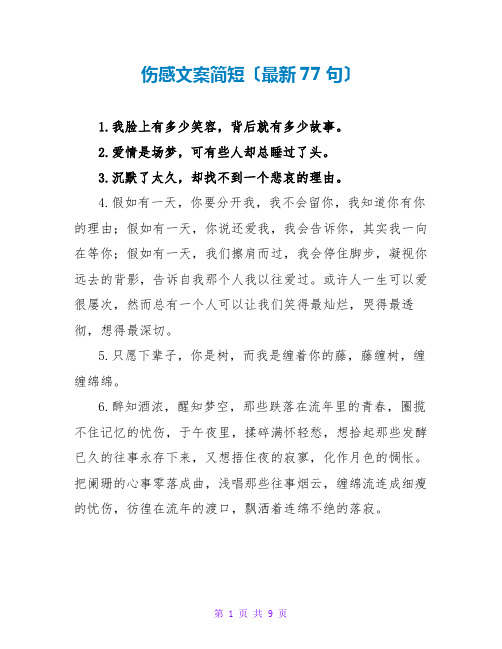 伤感文案简短〔最新77句〕

1.我脸上有多少笑容，背后就有多少故事。

2.爱情是场梦，可有些人却总睡过了头。

3.沉默了太久，却找不到一个悲哀的理由。

4.假如有一天，你要分开我，我不会留你，我知道你有你的理由；假如有一天，你说还爱我，我会告诉你，其实我一向在等你；假如有一天，我们擦肩而过，我会停住脚步，凝视你远去的背影，告诉自我那个人我以往爱过。或许人一生可以爱很屡次，然而总有一个人可以让我们笑得最灿烂，哭得最透彻，想得最深切。

5.只愿下辈子，你是树，而我是缠着你的藤，藤缠树，缠缠绵绵。

6.醉知酒浓，醒知梦空，那些跌落在流年里的青春，圈揽不住记忆的忧伤，于午夜里，揉碎满怀轻愁，想拾起那些发酵已久的往事永存下来，又想捂住夜的寂寥，化作月色的惆怅。把阑珊的心事零落成曲，浅唱那些往事烟云，缠绵流连成细瘦的忧伤，彷徨在流年的渡口，飘洒着连绵不绝的落寂。

第 1 页 共 9 页